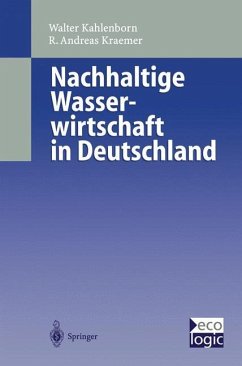 Walter Kahlenborn
R. Andreas Kraemer

Nachhaltige Wasserwirtschaft in Deutschland

Springer

eco
logic